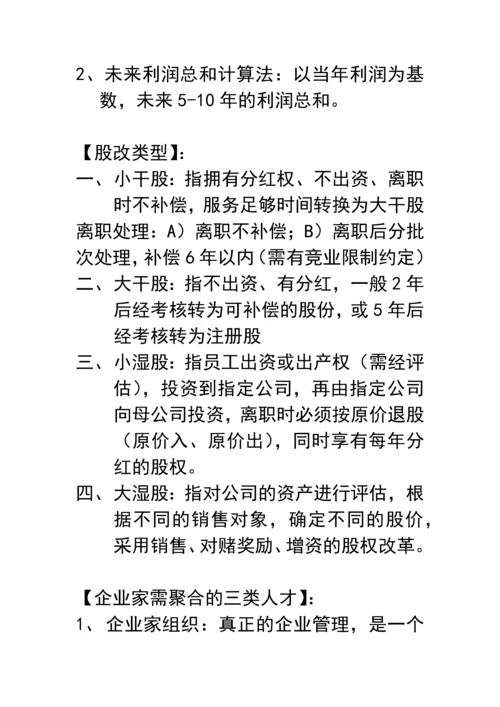 2、未来利润总和计算法：以当年利润为基数，未来 5-10 年的利润总和。

【股改类型】：
一、小干股：指拥有分红权、不出资、离职时不补偿，服务足够时间转换为大干股
离职处理：A）离职不补偿；B）离职后分批次处理，补偿 6 年以内（需有竞业限制约定）
二、大干股：指不出资、有分红，一般 2 年后经考核转为可补偿的股份，或 5 年后经考核转为注册股
三、小湿股：指员工出资或出产权（需经评估），投资到指定公司，再由指定公司向母公司投资，离职时必须按原价退股（原价入、原价出），同时享有每年分红的股权。
四、大湿股：指对公司的资产进行评估，根据不同的销售对象，确定不同的股价，采用销售、对赌奖励、增资的股权改革。

【企业家需聚合的三类人才】：
1、企业家组织：真正的企业管理，是一个